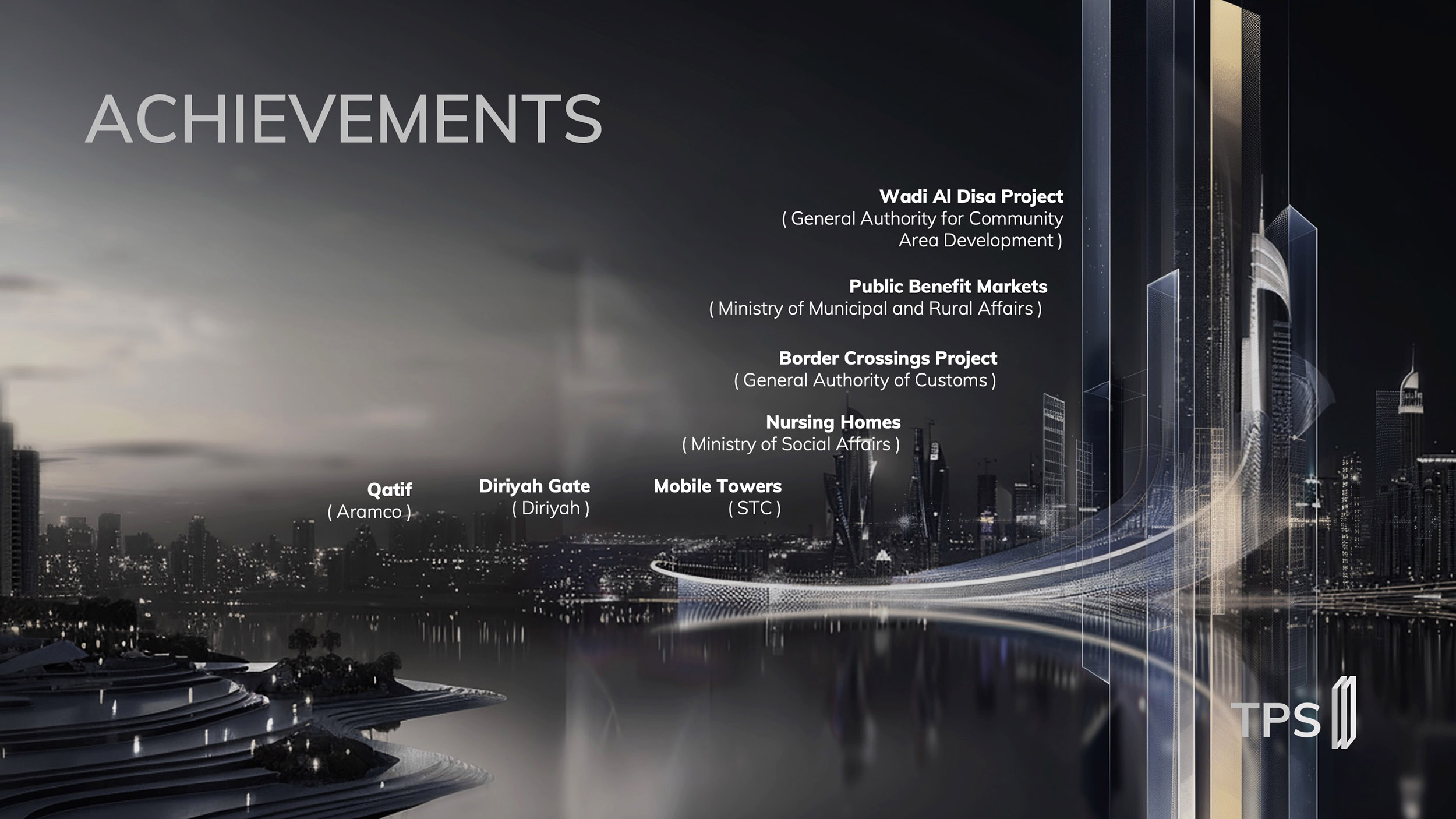 ACHIEVEMENTS

Wadi Al Disa Project
( General Authority for Community Area Development )

Public Benefit Markets
( Ministry of Municipal and Rural Affairs )

Border Crossings Project
( General Authority of Customs )

Nursing Homes
( Ministry of Social Affairs )

Qatif
( Aramco )

Diriyah Gate
( Diriyah )

Mobile Towers
( STC )

TPS